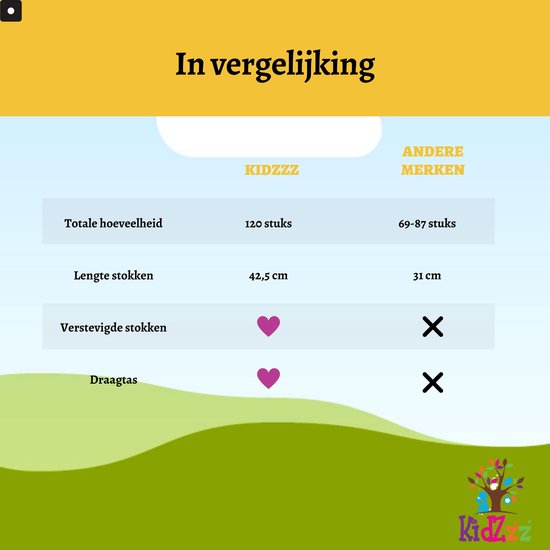 In vergelijking

| | KIDZZZ | ANDERE MERKEN |
|---|---|---|
| Totale hoeveelheid | 120 stuks | 69-87 stuks |
| Lengte stokken | 42,5 cm | 31 cm |
| Verstevigde stokken | ♥ | ✕ |
| Draagtas | ♥ | ✕ |

KidZzz